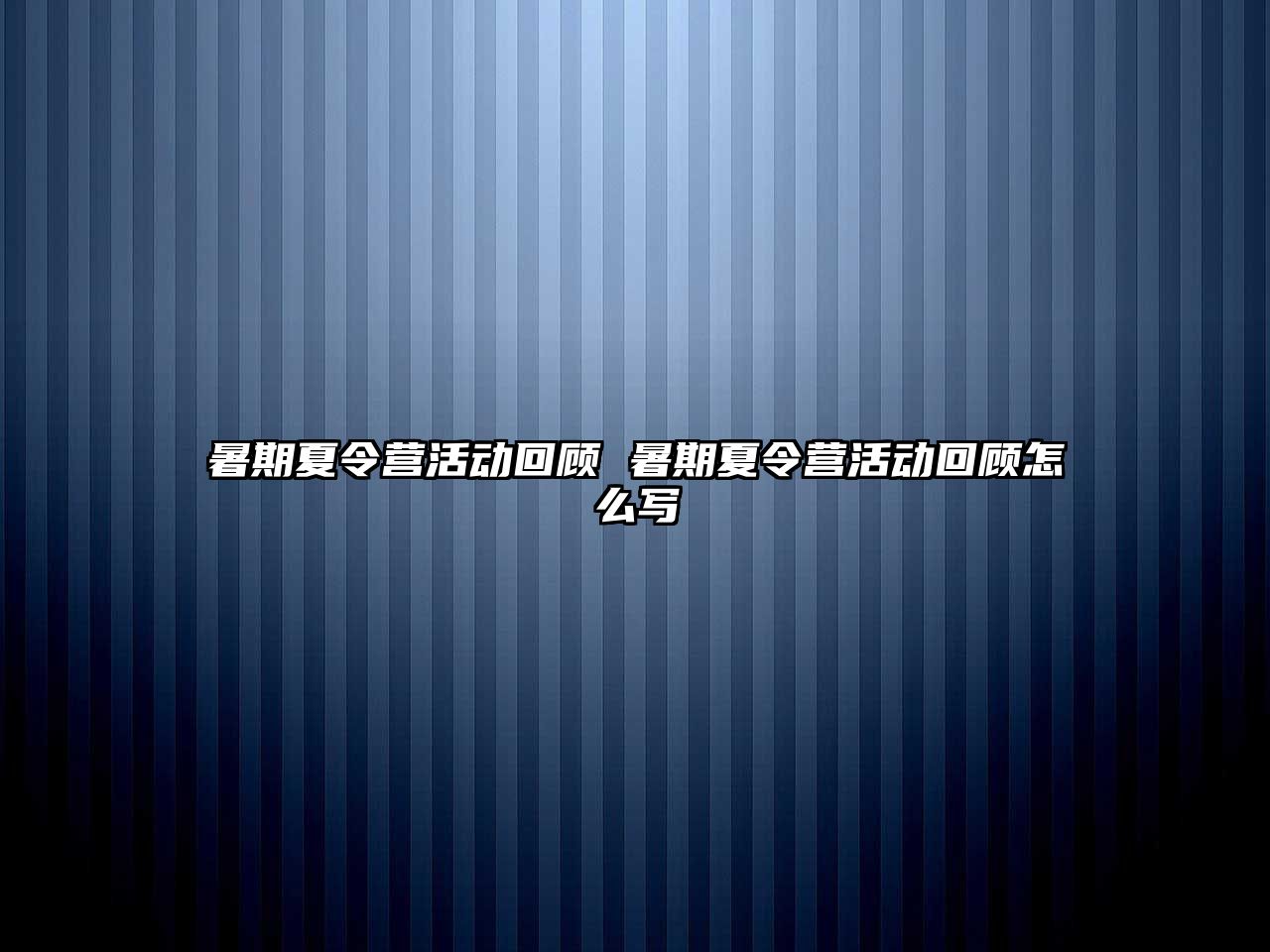 暑期夏令营活动回顾 暑期夏令营活动回顾怎么写